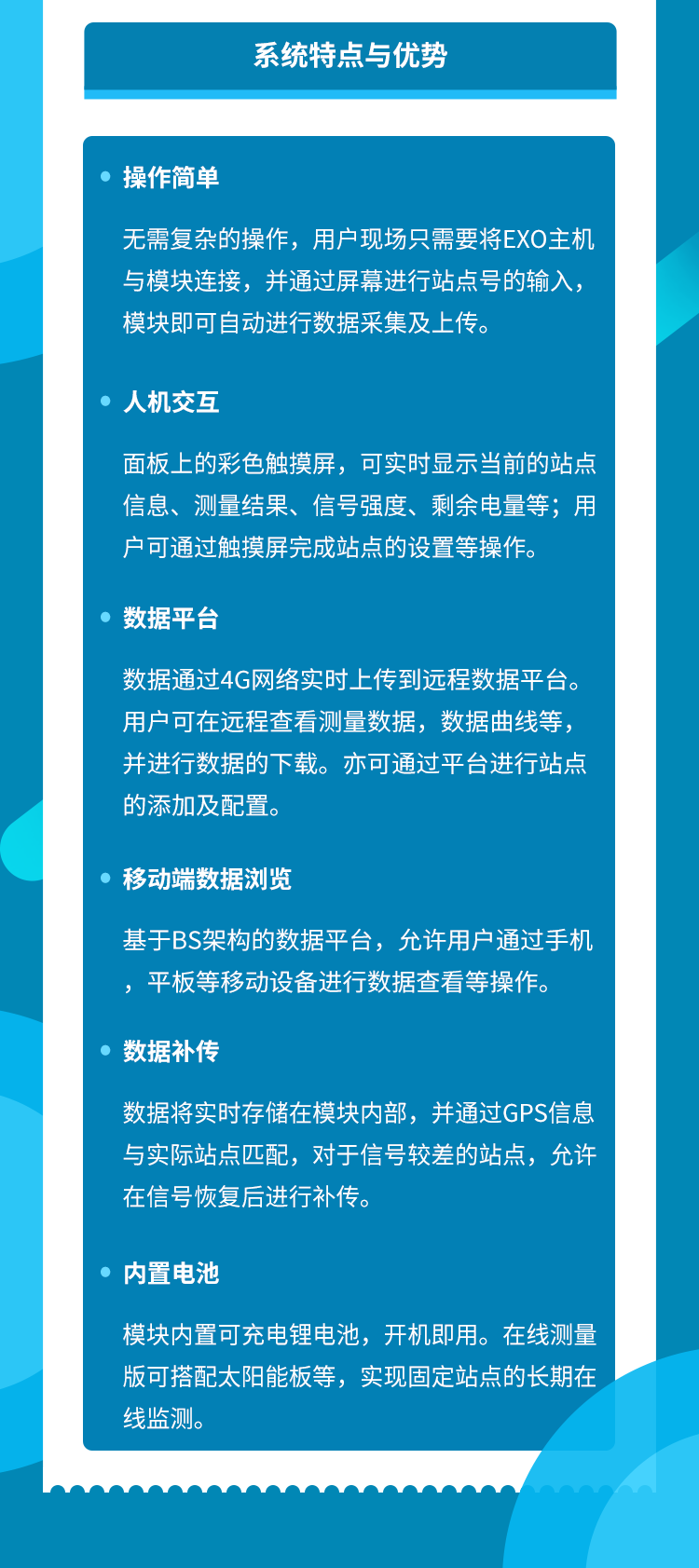 系统特点与优势

操作简单

无需复杂的操作，用户现场只需要将EXO主机与模块连接，并通过屏幕进行站点号的输入，模块即可自动进行数据采集及上传。

人机交互

面板上的彩色触摸屏，可实时显示当前的站点信息、测量结果、信号强度、剩余电量等；用户可通过触摸屏完成站点的设置等操作。

数据平台

数据通过4G网络实时上传到远程数据平台。用户可在远程查看测量数据，数据曲线等，并进行数据的下载。亦可通过平台进行站点的添加及配置。

移动端数据浏览

基于BS架构的数据平台，允许用户通过手机，平板等移动设备进行数据查看等操作。

数据补传

数据将实时存储在模块内部，并通过GPS信息与实际站点匹配，对于信号较差的站点，允许在信号恢复后进行补传。

内置电池

模块内置可充电锂电池，开机即用。在线测量版可搭配太阳能板等，实现固定站点的长期在线监测。